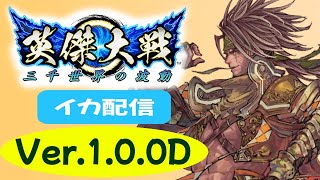 英傑大戦
三千世界の波動

イカ配信

Ver.1.0.0D